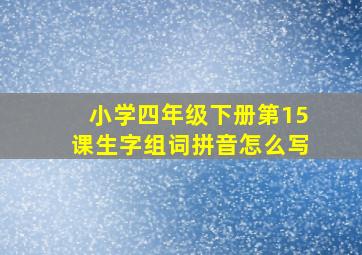 小学四年级下册第15课生字组词拼音怎么写